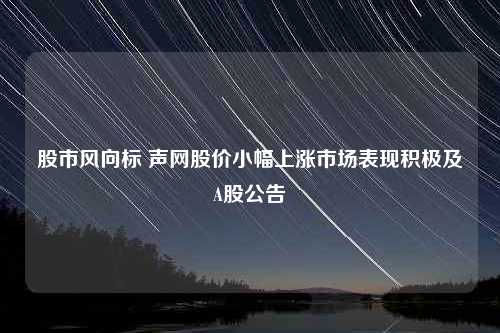 股市风向标 声网股价小幅上涨市场表现积极及A股公告